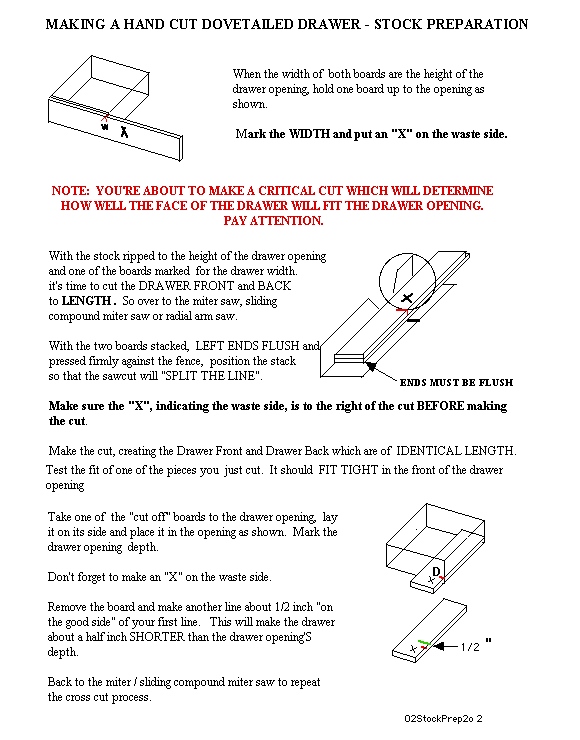 MAKING A HAND CUT DOVETAILED DRAWER - STOCK PREPARATION

W X

When the width of both boards are the height of the drawer opening, hold one board up to the opening as shown.

Mark the WIDTH and put an "X" on the waste side.

NOTE: YOU'RE ABOUT TO MAKE A CRITICAL CUT WHICH WILL DETERMINE HOW WELL THE FACE OF THE DRAWER WILL FIT THE DRAWER OPENING. PAY ATTENTION.

With the stock ripped to the height of the drawer opening and one of the boards marked for the drawer width. it's time to cut the DRAWER FRONT and BACK to LENGTH. So over to the miter saw, sliding compound miter saw or radial arm saw.

With the two boards stacked, LEFT ENDS FLUSH and pressed firmly against the fence, position the stack so that the sawcut will "SPLIT THE LINE".

X

ENDS MUST BE FLUSH

Make sure the "X", indicating the waste side, is to the right of the cut BEFORE making the cut.

Make the cut, creating the Drawer Front and Drawer Back which are of IDENTICAL LENGTH.

Test the fit of one of the pieces you just cut. It should FIT TIGHT in the front of the drawer opening

Take one of the "cut off" boards to the drawer opening, lay it on its side and place it in the opening as shown. Mark the drawer opening depth.

Don't forget to make an "X" on the waste side.

Remove the board and make another line about 1/2 inch "on the good side" of your first line. This will make the drawer about a half inch SHORTER than the drawer opening'S depth.

Back to the miter / sliding compound miter saw to repeat the cross cut process.

D
X

X
1/2 "

02StockPrep2o 2